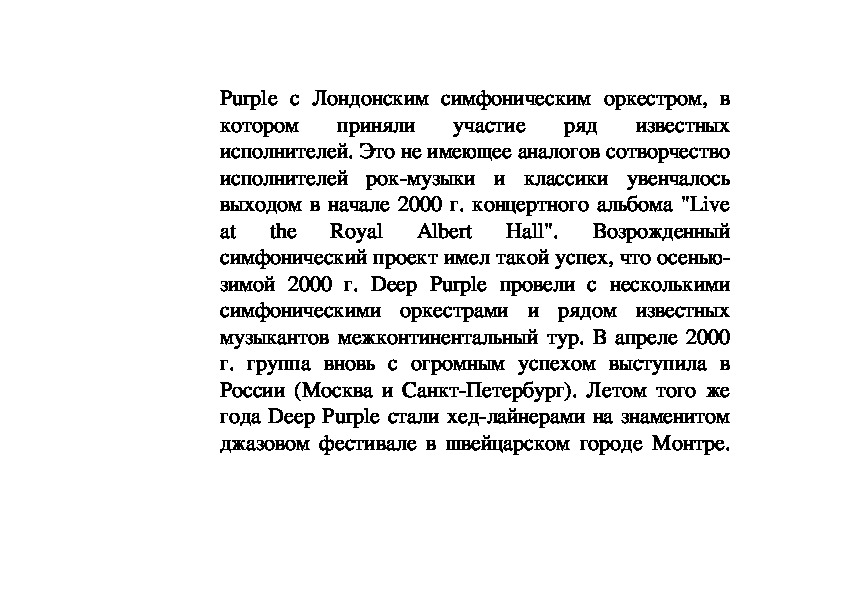 Purple с Лондонским симфоническим оркестром, в котором приняли участие ряд известных исполнителей. Это не имеющее аналогов сотворчество исполнителей рок-музыки и классики увенчалось выходом в начале 2000 г. концертного альбома "Live at the Royal Albert Hall". Возрожденный симфонический проект имел такой успех, что осенью-зимой 2000 г. Deep Purple провели с несколькими симфоническими оркестрами и рядом известных музыкантов межконтинентальный тур. В апреле 2000 г. группа вновь с огромным успехом выступила в России (Москва и Санкт-Петербург). Летом того же года Deep Purple стали хед-лайнерами на знаменитом джазовом фестивале в швейцарском городе Монтре.